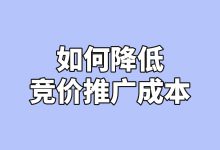 如何降低
竞价推广成本